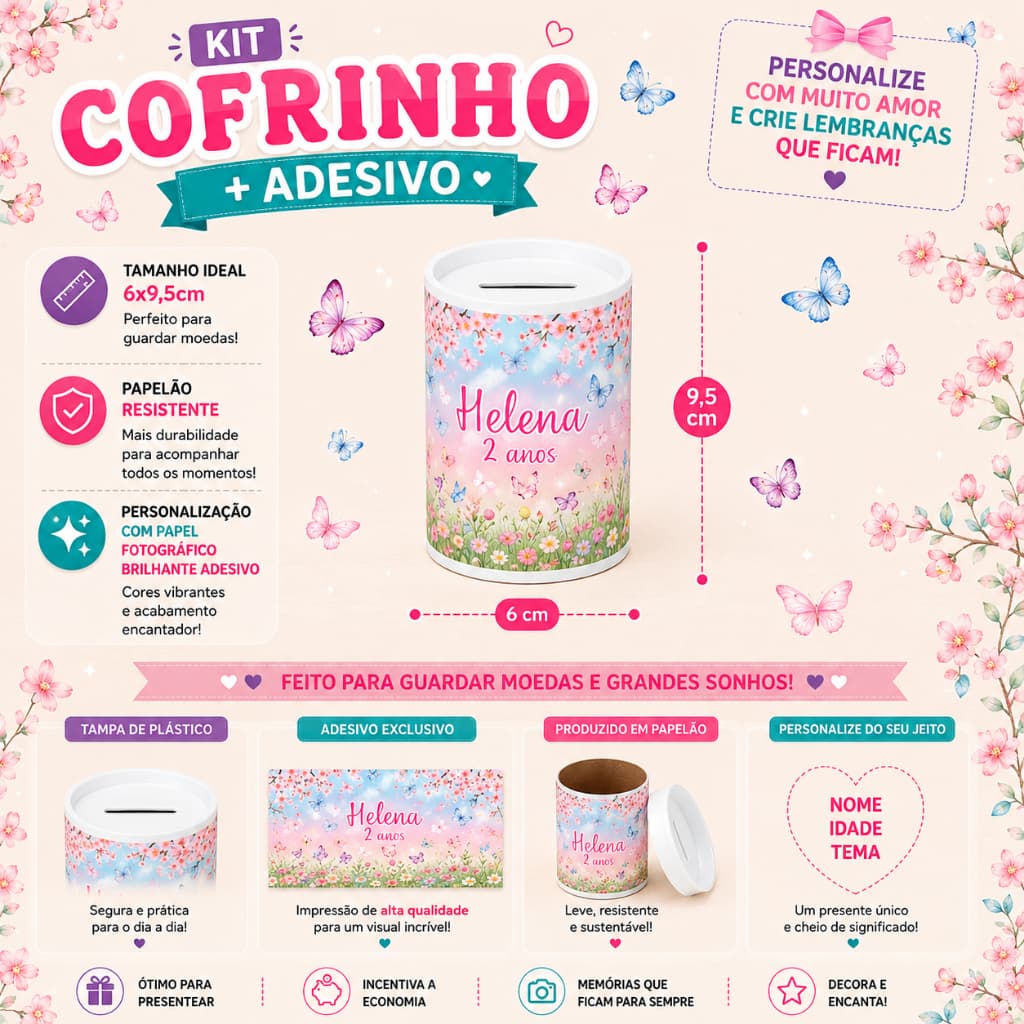 KIT
COFRINHO
+ ADESIVO

PERSONALIZE COM MUITO AMOR E CRIE LEMBRANÇAS QUE FICAM!

TAMANHO IDEAL
6x9,5cm
Perfeito para guardar moedas!

PAPELÃO
RESISTENTE
Mais durabilidade para acompanhar todos os momentos!

PERSONALIZAÇÃO
COM PAPEL FOTOGRÁFICO BRILHANTE ADESIVO
Cores vibrantes e acabamento encantador!

Helena
2 anos

9,5 cm

6 cm

FEITO PARA GUARDAR MOEDAS E GRANDES SONHOS!

TAMPA DE PLÁSTICO
Segura e prática para o dia a dia!

ADESIVO EXCLUSIVO
Helena
2 anos
Impressão de alta qualidade para um visual incrível!

PRODUZIDO EM PAPELÃO
Helena
2 anos
Leve, resistente e sustentável!

PERSONALIZE DO SEU JEITO
NOME
IDADE
TEMA
Um presente único e cheio de significado!

ÓTIMO PARA PRESENTEAR

INCENTIVA A ECONOMIA

MEMÓRIAS QUE FICAM PARA SEMPRE

DECORA E ENCANTA!